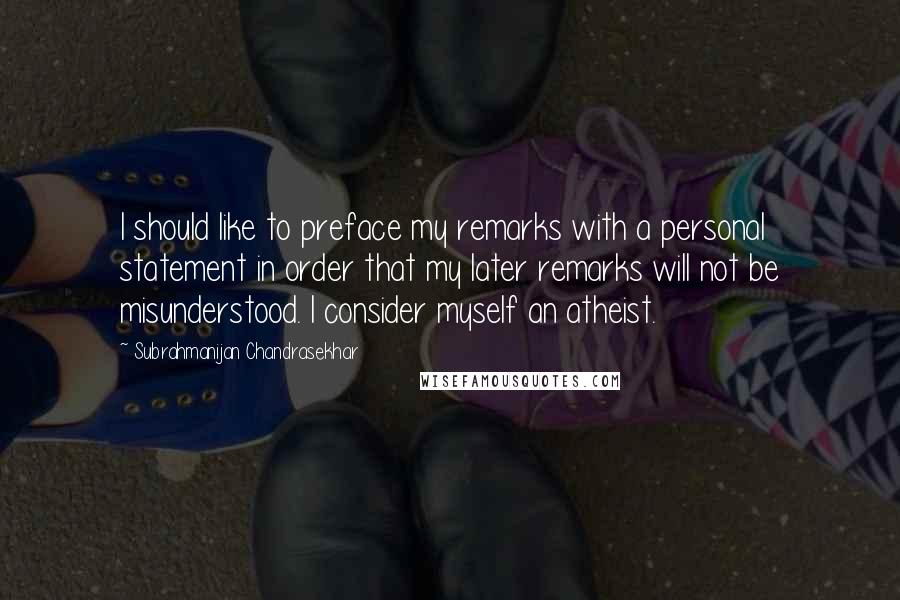 I should like to preface my remarks with a personal statement in order that my later remarks will not be misunderstood. I consider myself an atheist.

~ Subrahmanijan Chandrasekhar

WISEFAMOUSQUOTES.COM